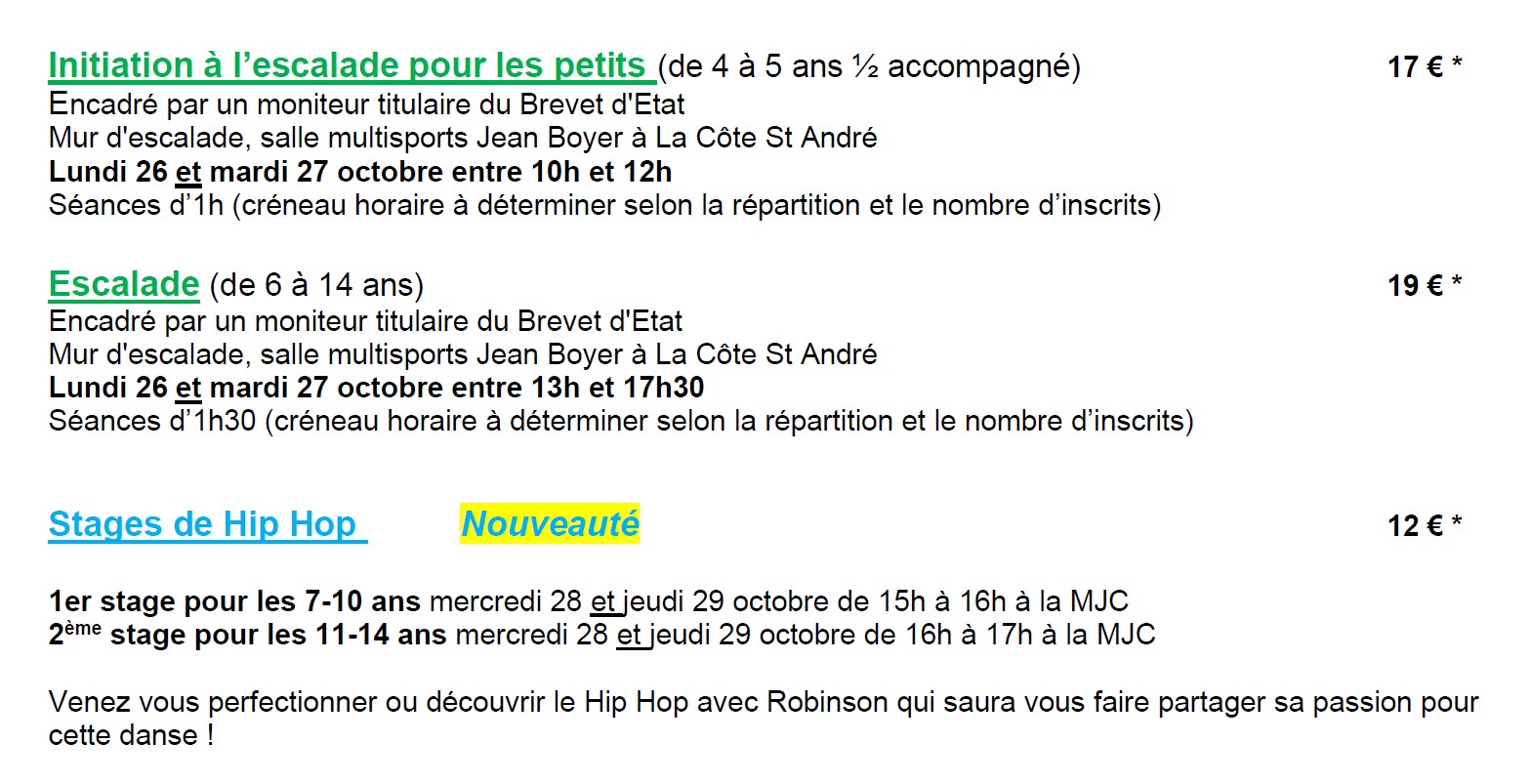 Initiation à l'escalade pour les petits (de 4 à 5 ans ½ accompagné) 17 € *
Encadré par un moniteur titulaire du Brevet d'Etat
Mur d'escalade, salle multisports Jean Boyer à La Côte St André
Lundi 26 et mardi 27 octobre entre 10h et 12h
Séances d'1h (créneau horaire à déterminer selon la répartition et le nombre d'inscrits)

Escalade (de 6 à 14 ans) 19 € *
Encadré par un moniteur titulaire du Brevet d'Etat
Mur d'escalade, salle multisports Jean Boyer à La Côte St André
Lundi 26 et mardi 27 octobre entre 13h et 17h30
Séances d'1h30 (créneau horaire à déterminer selon la répartition et le nombre d'inscrits)

Stages de Hip Hop Nouveauté 12 € *

1er stage pour les 7-10 ans mercredi 28 et jeudi 29 octobre de 15h à 16h à la MJC
2ème stage pour les 11-14 ans mercredi 28 et jeudi 29 octobre de 16h à 17h à la MJC

Venez vous perfectionner ou découvrir le Hip Hop avec Robinson qui saura vous faire partager sa passion pour cette danse !